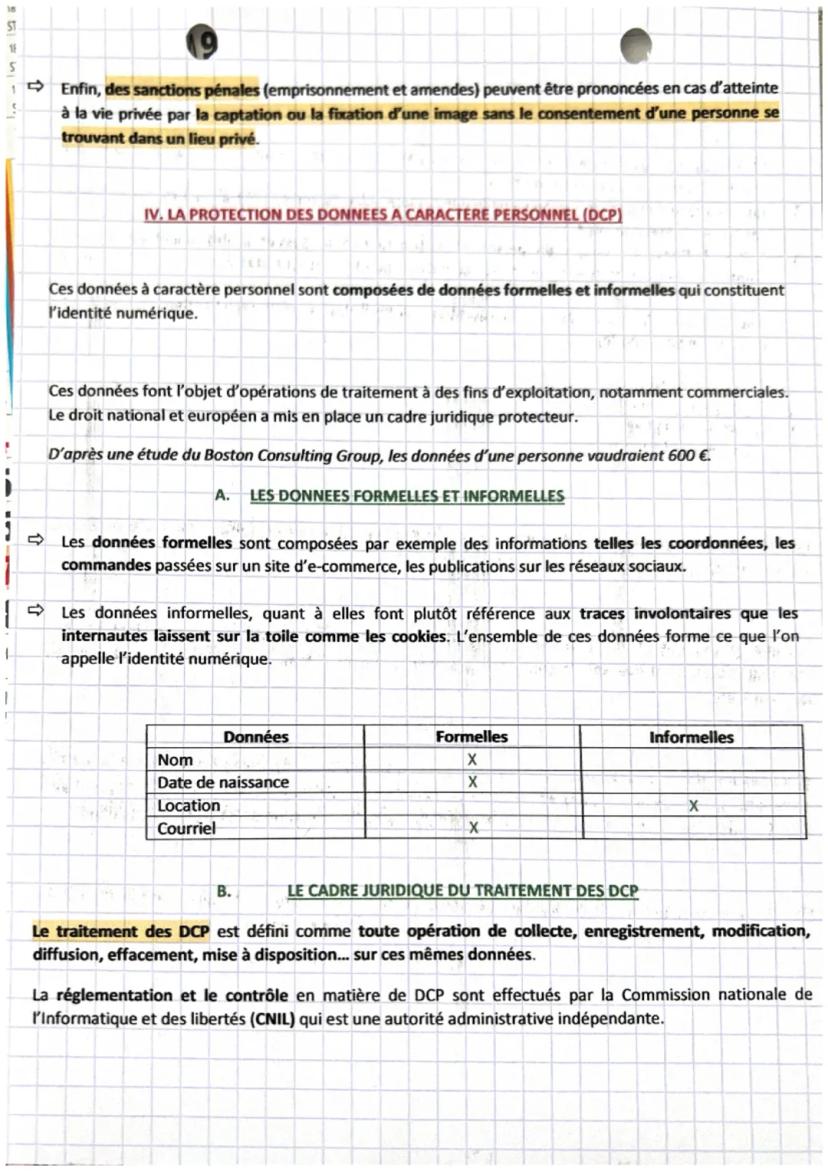 19

⇨ Enfin, des sanctions pénales (emprisonnement et amendes) peuvent être prononcées en cas d'atteinte à la vie privée par la captation ou la fixation d'une image sans le consentement d'une personne se trouvant dans un lieu privé.

IV. LA PROTECTION DES DONNEES A CARACTERE PERSONNEL (DCP)

Ces données à caractère personnel sont composées de données formelles et informelles qui constituent l'identité numérique.

Ces données font l'objet d'opérations de traitement à des fins d'exploitation, notamment commerciales. Le droit national et européen a mis en place un cadre juridique protecteur.

D'après une étude du Boston Consulting Group, les données d'une personne vaudraient 600 €.

A. LES DONNEES FORMELLES ET INFORMELLES

⇨ Les données formelles sont composées par exemple des informations telles les coordonnées, les commandes passées sur un site d'e-commerce, les publications sur les réseaux sociaux.

⇨ Les données informelles, quant à elles font plutôt référence aux traces involontaires que les internautes laissent sur la toile comme les cookies. L'ensemble de ces données forme ce que l'on appelle l'identité numérique.

| Données | Formelles | Informelles |
|---|---|---|
| Nom | X | |
| Date de naissance | X | |
| Location | | X |
| Courriel | X | |

B. LE CADRE JURIDIQUE DU TRAITEMENT DES DCP

Le traitement des DCP est défini comme toute opération de collecte, enregistrement, modification, diffusion, effacement, mise à disposition... sur ces mêmes données.

La réglementation et le contrôle en matière de DCP sont effectués par la Commission nationale de l'Informatique et des libertés (CNIL) qui est une autorité administrative indépendante.